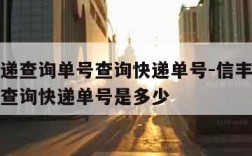 递查询单号查询快递单号-信丰
查询快递单号是多少